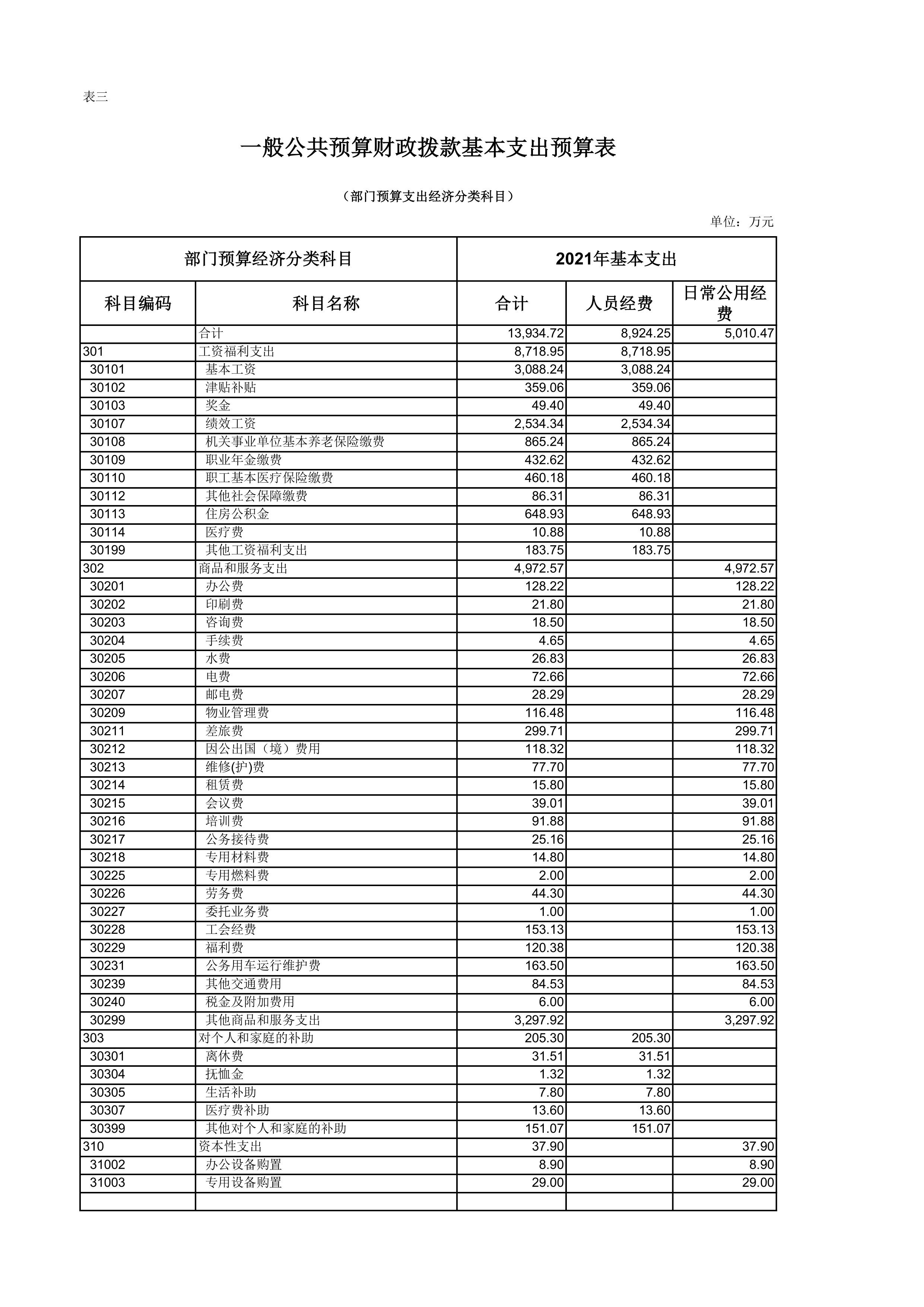 表三

一般公共预算财政拨款基本支出预算表

（部门预算支出经济分类科目）

单位：万元

| 部门预算经济分类科目 | | 2021年基本支出 | | |
|---|---|---|---|---|
| 科目编码 | 科目名称 | 合计 | 人员经费 | 日常公用经费 |
| | 合计 | 13,934.72 | 8,924.25 | 5,010.47 |
| 301 | 工资福利支出 | 8,718.95 | 8,718.95 | |
| 30101 | 基本工资 | 3,088.24 | 3,088.24 | |
| 30102 | 津贴补贴 | 359.06 | 359.06 | |
| 30103 | 奖金 | 49.40 | 49.40 | |
| 30107 | 绩效工资 | 2,534.34 | 2,534.34 | |
| 30108 | 机关事业单位基本养老保险缴费 | 865.24 | 865.24 | |
| 30109 | 职业年金缴费 | 432.62 | 432.62 | |
| 30110 | 职工基本医疗保险缴费 | 460.18 | 460.18 | |
| 30112 | 其他社会保障缴费 | 86.31 | 86.31 | |
| 30113 | 住房公积金 | 648.93 | 648.93 | |
| 30114 | 医疗费 | 10.88 | 10.88 | |
| 30199 | 其他工资福利支出 | 183.75 | 183.75 | |
| 302 | 商品和服务支出 | 4,972.57 | | 4,972.57 |
| 30201 | 办公费 | 128.22 | | 128.22 |
| 30202 | 印刷费 | 21.80 | | 21.80 |
| 30203 | 咨询费 | 18.50 | | 18.50 |
| 30204 | 手续费 | 4.65 | | 4.65 |
| 30205 | 水费 | 26.83 | | 26.83 |
| 30206 | 电费 | 72.66 | | 72.66 |
| 30207 | 邮电费 | 28.29 | | 28.29 |
| 30209 | 物业管理费 | 116.48 | | 116.48 |
| 30211 | 差旅费 | 299.71 | | 299.71 |
| 30212 | 因公出国（境）费用 | 118.32 | | 118.32 |
| 30213 | 维修(护)费 | 77.70 | | 77.70 |
| 30214 | 租赁费 | 15.80 | | 15.80 |
| 30215 | 会议费 | 39.01 | | 39.01 |
| 30216 | 培训费 | 91.88 | | 91.88 |
| 30217 | 公务接待费 | 25.16 | | 25.16 |
| 30218 | 专用材料费 | 14.80 | | 14.80 |
| 30225 | 专用燃料费 | 2.00 | | 2.00 |
| 30226 | 劳务费 | 44.30 | | 44.30 |
| 30227 | 委托业务费 | 1.00 | | 1.00 |
| 30228 | 工会经费 | 153.13 | | 153.13 |
| 30229 | 福利费 | 120.38 | | 120.38 |
| 30231 | 公务用车运行维护费 | 163.50 | | 163.50 |
| 30239 | 其他交通费用 | 84.53 | | 84.53 |
| 30240 | 税金及附加费用 | 6.00 | | 6.00 |
| 30299 | 其他商品和服务支出 | 3,297.92 | | 3,297.92 |
| 303 | 对个人和家庭的补助 | 205.30 | 205.30 | |
| 30301 | 离休费 | 31.51 | 31.51 | |
| 30304 | 抚恤金 | 1.32 | 1.32 | |
| 30305 | 生活补助 | 7.80 | 7.80 | |
| 30307 | 医疗费补助 | 13.60 | 13.60 | |
| 30399 | 其他对个人和家庭的补助 | 151.07 | 151.07 | |
| 310 | 资本性支出 | 37.90 | | 37.90 |
| 31002 | 办公设备购置 | 8.90 | | 8.90 |
| 31003 | 专用设备购置 | 29.00 | | 29.00 |
| | | | | |